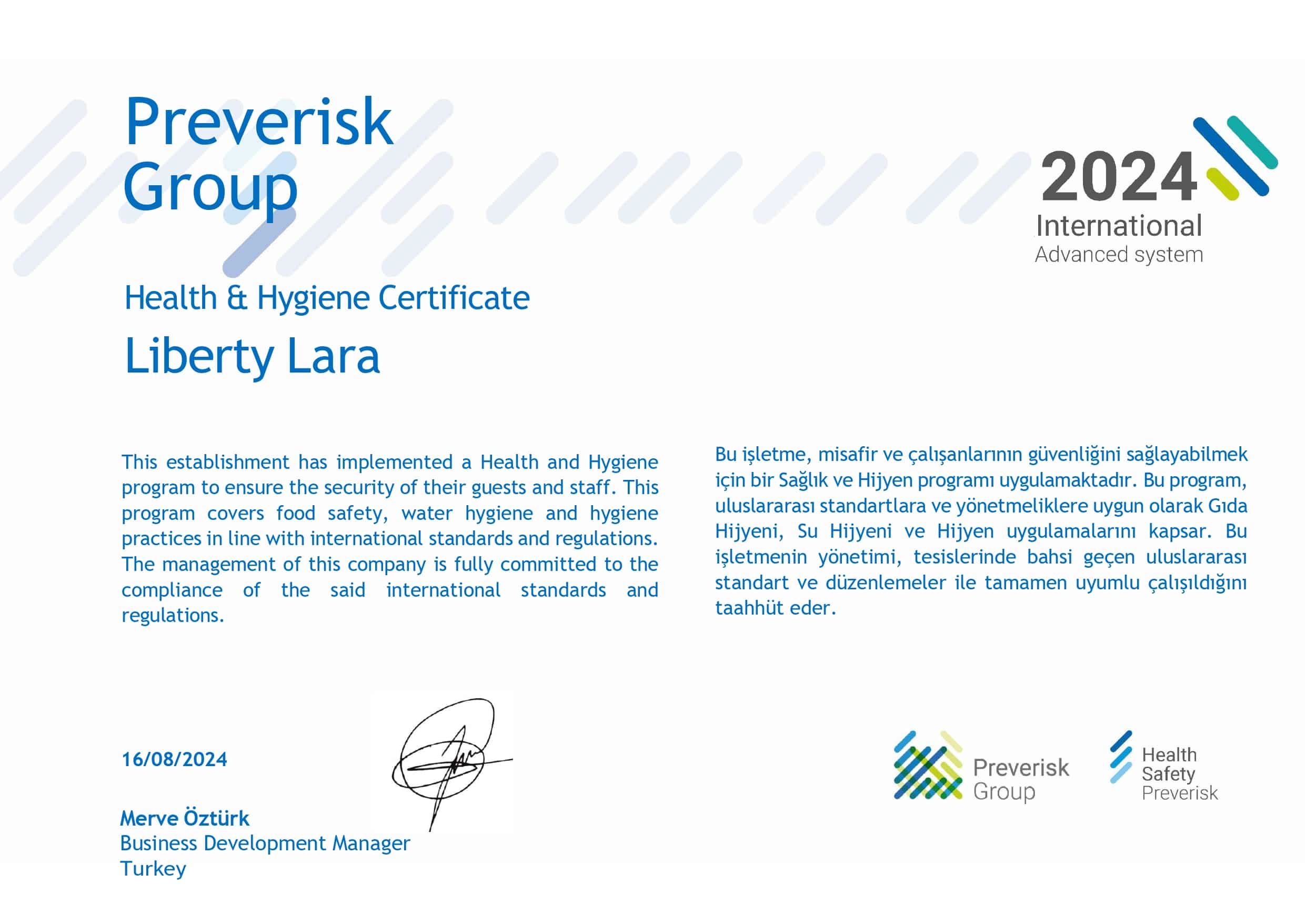 Preverisk Group

2024
International
Advanced system

Health & Hygiene Certificate

Liberty Lara

This establishment has implemented a Health and Hygiene program to ensure the security of their guests and staff. This program covers food safety, water hygiene and hygiene practices in line with international standards and regulations. The management of this company is fully committed to the compliance of the said international standards and regulations.

Bu işletme, misafir ve çalışanlarının güvenliğini sağlayabilmek için bir Sağlık ve Hijyen programı uygulamaktadır. Bu program, uluslararası standartlara ve yönetmeliklere uygun olarak Gıda Hijyeni, Su Hijyeni ve Hijyen uygulamalarını kapsar. Bu işletmenin yönetimi, tesislerinde bahsi geçen uluslararası standart ve düzenlemeler ile tamamen uyumlu çalışıldığını taahhüt eder.

16/08/2024

Merve Öztürk
Business Development Manager
Turkey

Preverisk Group

Health
Safety
Preverisk